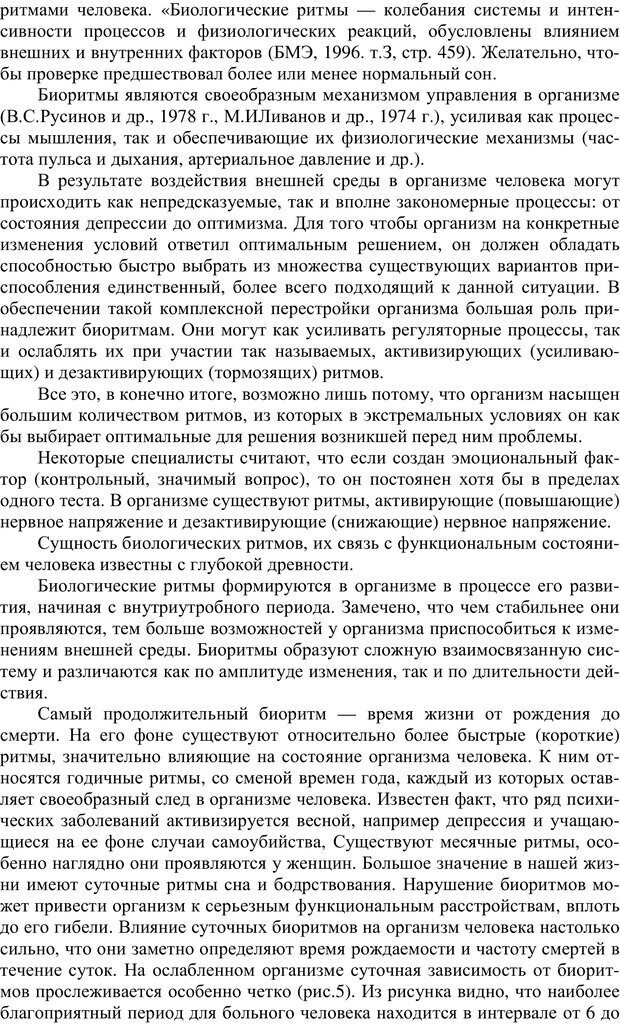 ритмами человека. «Биологические ритмы — колебания системы и интенсивности процессов и физиологических реакций, обусловлены влиянием внешних и внутренних факторов (БМЭ, 1996. т.3, стр. 459). Желательно, чтобы проверке предшествовал более или менее нормальный сон.

Биоритмы являются своеобразным механизмом управления в организме (В.С.Русинов и др., 1978 г., М.ИЛиванов и др., 1974 г.), усиливая как процессы мышления, так и обеспечивающие их физиологические механизмы (частота пульса и дыхания, артериальное давление и др.).

В результате воздействия внешней среды в организме человека могут происходить как непредсказуемые, так и вполне закономерные процессы: от состояния депрессии до оптимизма. Для того чтобы организм на конкретные изменения условий ответил оптимальным решением, он должен обладать способностью быстро выбрать из множества существующих вариантов приспособления единственный, более всего подходящий к данной ситуации. В обеспечении такой комплексной перестройки организма большая роль принадлежит биоритмам. Они могут как усиливать регуляторные процессы, так и ослаблять их при участии так называемых, активизирующих (усиливающих) и дезактивирующих (тормозящих) ритмов.

Все это, в конечно итоге, возможно лишь потому, что организм насыщен большим количеством ритмов, из которых в экстремальных условиях он как бы выбирает оптимальные для решения возникшей перед ним проблемы.

Некоторые специалисты считают, что если создан эмоциональный фактор (контрольный, значимый вопрос), то он постоянен хотя бы в пределах одного теста. В организме существуют ритмы, активирующие (повышающие) нервное напряжение и дезактивирующие (снижающие) нервное напряжение.

Сущность биологических ритмов, их связь с функциональным состоянием человека известны с глубокой древности.

Биологические ритмы формируются в организме в процессе его развития, начиная с внутриутробного периода. Замечено, что чем стабильнее они проявляются, тем больше возможностей у организма приспособиться к изменениям внешней среды. Биоритмы образуют сложную взаимосвязанную систему и различаются как по амплитуде изменения, так и по длительности действия.

Самый продолжительный биоритм — время жизни от рождения до смерти. На его фоне существуют относительно более быстрые (короткие) ритмы, значительно влияющие на состояние организма человека. К ним относятся годичные ритмы, со сменой времен года, каждый из которых оставляет своеобразный след в организме человека. Известен факт, что ряд психических заболеваний активизируется весной, например депрессия и учащающиеся на ее фоне случаи самоубийства, Существуют месячные ритмы, особенно наглядно они проявляются у женщин. Большое значение в нашей жизни имеют суточные ритмы сна и бодрствования. Нарушение биоритмов может привести организм к серьезным функциональным расстройствам, вплоть до его гибели. Влияние суточных биоритмов на организм человека настолько сильно, что они заметно определяют время рождаемости и частоту смертей в течение суток. На ослабленном организме суточная зависимость от биоритмов прослеживается особенно четко (рис.5). Из рисунка видно, что наиболее благоприятный период для больного человека находится в интервале от 6 до